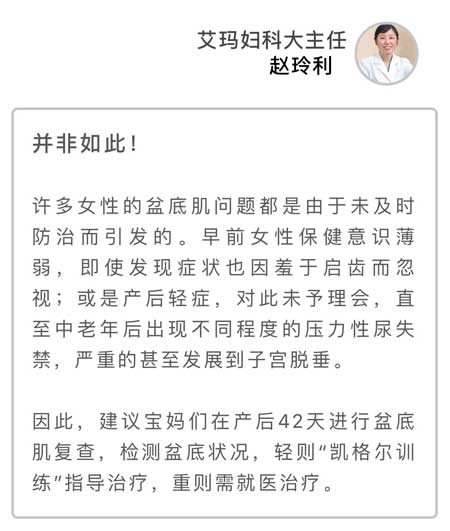 艾玛妇科大主任
赵玲利

并非如此！

许多女性的盆底肌问题都是由于未及时防治而引发的。早前女性保健意识薄弱，即使发现症状也因羞于启齿而忽视；或是产后轻症，对此未予理会，直至中老年后出现不同程度的压力性尿失禁，严重的甚至发展到子宫脱垂。

因此，建议宝妈们在产后42天进行盆底肌复查，检测盆底状况，轻则“凯格尔训练”指导治疗，重则需就医治疗。